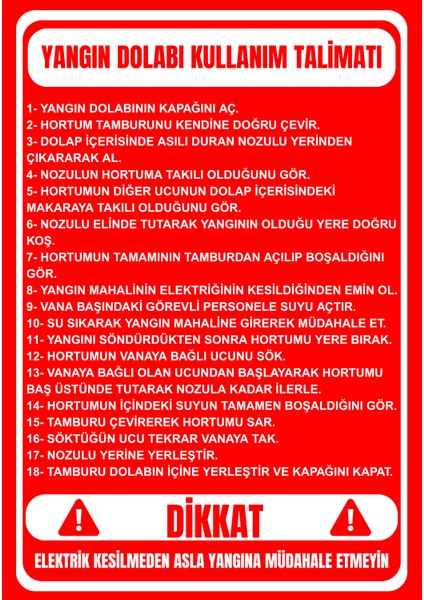 YANGIN DOLABI KULLANIM TALİMATI

1- YANGIN DOLABININ KAPAĞINI AÇ.
2- HORTUM TAMBURUNU KENDİNE DOĞRU ÇEVİR.
3- DOLAP İÇERİSİNDE ASILI DURAN NOZULU YERİNDEN ÇIKARARAK AL.
4- NOZULUN HORTUMA TAKILI OLDUĞUNU GÖR.
5- HORTUMUN DİĞER UCUNUN DOLAP İÇERİSİNDEKİ MAKARAYA TAKILI OLDUĞUNU GÖR.
6- NOZULU ELİNDE TUTARAK YANGININ OLDUĞU YERE DOĞRU KOŞ.
7- HORTUMUN TAMAMININ TAMBURDAN AÇILIP BOŞALDIĞINI GÖR.
8- YANGIN MAHALİNİN ELEKTRİĞİNİN KESİLDİĞİNDEN EMİN OL.
9- VANA BAŞINDAKİ GÖREVLİ PERSONELE SUYU AÇTIR.
10- SU SIKARAK YANGIN MAHALİNE GİREREK MÜDAHALE ET.
11- YANGINI SÖNDÜRDÜKTEN SONRA HORTUMU YERE BIRAK.
12- HORTUMUN VANAYA BAĞLI UCUNU SÖK.
13- VANAYA BAĞLI OLAN UCUNDAN BAŞLAYARAK HORTUMU BAŞ ÜSTÜNDE TUTARAK NOZULA KADAR İLERLE.
14- HORTUMUN İÇİNDEKİ SUYUN TAMAMEN BOŞALDIĞINI GÖR.
15- TAMBURU ÇEVİREREK HORTUMU SAR.
16- SÖKTÜĞÜN UCU TEKRAR VANAYA TAK.
17- NOZULU YERİNE YERLEŞTİR.
18- TAMBURU DOLABIN İÇİNE YERLEŞTİR VE KAPAĞINI KAPAT.

DİKKAT

ELEKTRİK KESİLMEDEN ASLA YANGINA MÜDAHALE ETMEYİN